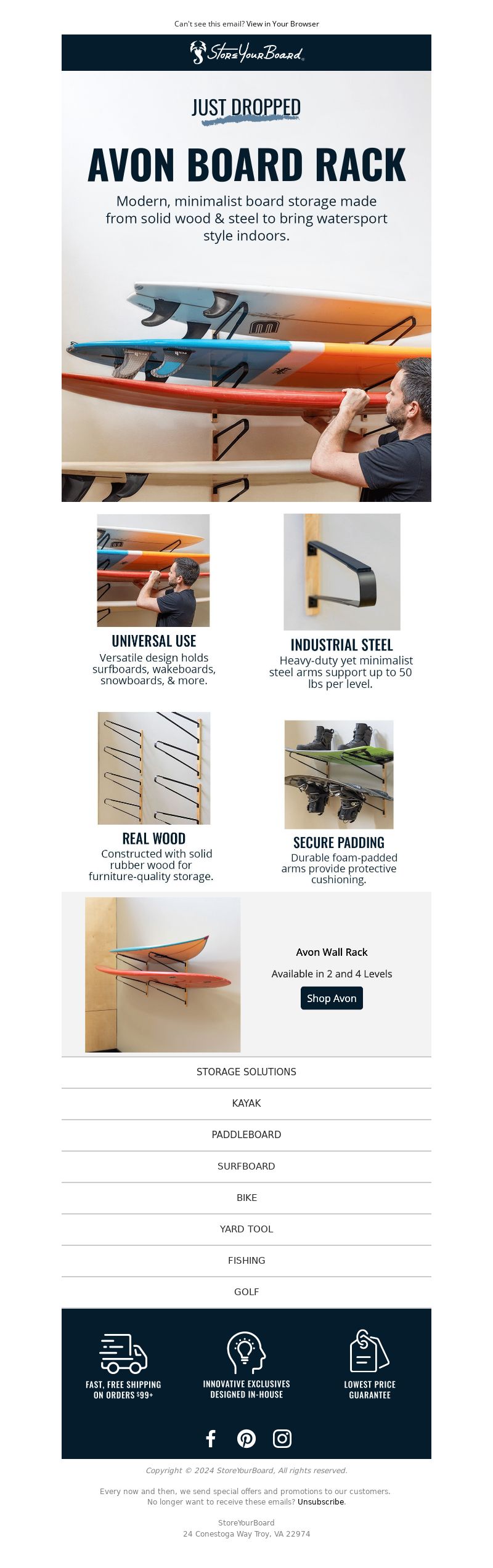 Can't see this email? View in Your Browser

StoreYourBoard

JUST DROPPED

AVON BOARD RACK

Modern, minimalist board storage made from solid wood & steel to bring watersport style indoors.

UNIVERSAL USE

Versatile design holds surfboards, wakeboards, snowboards, & more.

INDUSTRIAL STEEL

Heavy-duty yet minimalist steel arms support up to 50 lbs per level.

REAL WOOD

Constructed with solid rubber wood for furniture-quality storage.

SECURE PADDING

Durable foam-padded arms provide protective cushioning.

Avon Wall Rack

Available in 2 and 4 Levels

Shop Avon

STORAGE SOLUTIONS

KAYAK

PADDLEBOARD

SURFBOARD

BIKE

YARD TOOL

FISHING

GOLF

FAST, FREE SHIPPING ON ORDERS $99+

INNOVATIVE EXCLUSIVES DESIGNED IN-HOUSE

LOWEST PRICE GUARANTEE

Copyright © 2024 StoreYourBoard, All rights reserved.

Every now and then, we send special offers and promotions to our customers.
No longer want to receive these emails? Unsubscribe.

StoreYourBoard
24 Conestoga Way Troy, VA 22974